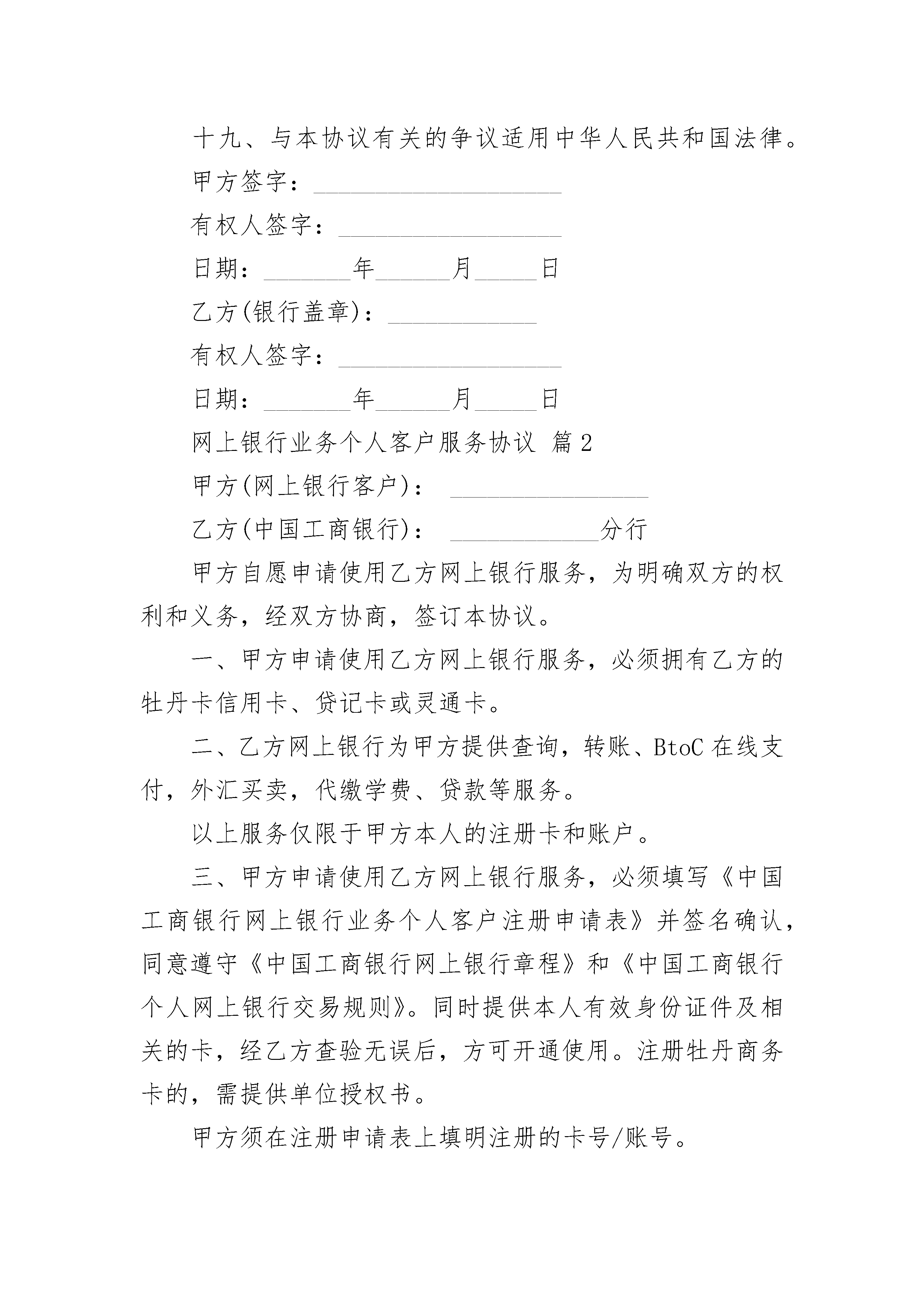 十九、与本协议有关的争议适用中华人民共和国法律。

甲方签字：____________________

有权人签字：__________________

日期：_______年______月_____日

乙方(银行盖章)：____________

有权人签字：__________________

日期：_______年______月_____日

网上银行业务个人客户服务协议 篇2

甲方(网上银行客户)： ________________

乙方(中国工商银行)： ____________分行

甲方自愿申请使用乙方网上银行服务，为明确双方的权利和义务，经双方协商，签订本协议。

一、甲方申请使用乙方网上银行服务，必须拥有乙方的牡丹卡信用卡、贷记卡或灵通卡。

二、乙方网上银行为甲方提供查询，转账、BtoC在线支付，外汇买卖，代缴学费、贷款等服务。

以上服务仅限于甲方本人的注册卡和账户。

三、甲方申请使用乙方网上银行服务，必须填写《中国工商银行网上银行业务个人客户注册申请表》并签名确认，同意遵守《中国工商银行网上银行章程》和《中国工商银行个人网上银行交易规则》。同时提供本人有效身份证件及相关的卡，经乙方查验无误后，方可开通使用。注册牡丹商务卡的，需提供单位授权书。

甲方须在注册申请表上填明注册的卡号/账号。